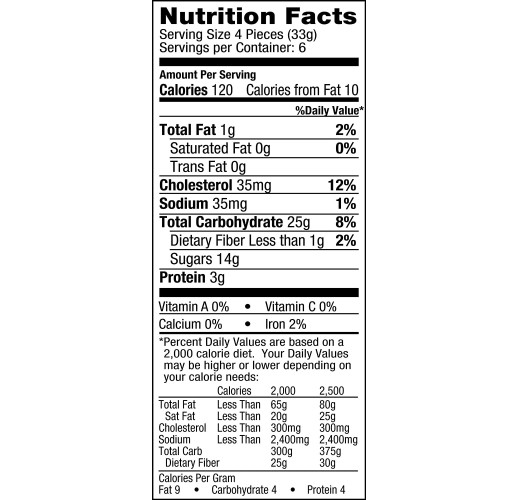 Nutrition Facts
Serving Size 4 Pieces (33g)
Servings per Container: 6

Amount Per Serving
Calories 120 Calories from Fat 10

%Daily Value*

Total Fat 1g 2%
Saturated Fat 0g 0%
Trans Fat 0g
Cholesterol 35mg 12%
Sodium 35mg 1%
Total Carbohydrate 25g 8%
Dietary Fiber Less than 1g 2%
Sugars 14g
Protein 3g

Vitamin A 0% • Vitamin C 0%
Calcium 0% • Iron 2%

*Percent Daily Values are based on a 2,000 calorie diet. Your Daily Values may be higher or lower depending on your calorie needs:

| | Calories | 2,000 | 2,500 |
|---|---|---|---|
| Total Fat | Less Than | 65g | 80g |
| Sat Fat | Less Than | 20g | 25g |
| Cholesterol | Less Than | 300mg | 300mg |
| Sodium | Less Than | 2,400mg | 2,400mg |
| Total Carb | | 300g | 375g |
| Dietary Fiber | | 25g | 30g |

Calories Per Gram
Fat 9 • Carbohydrate 4 • Protein 4